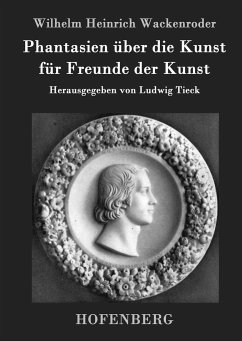 Wilhelm Heinrich Wackenroder

Phantasien über die Kunst für Freunde der Kunst

Herausgegeben von Ludwig Tieck

HOFENBERG